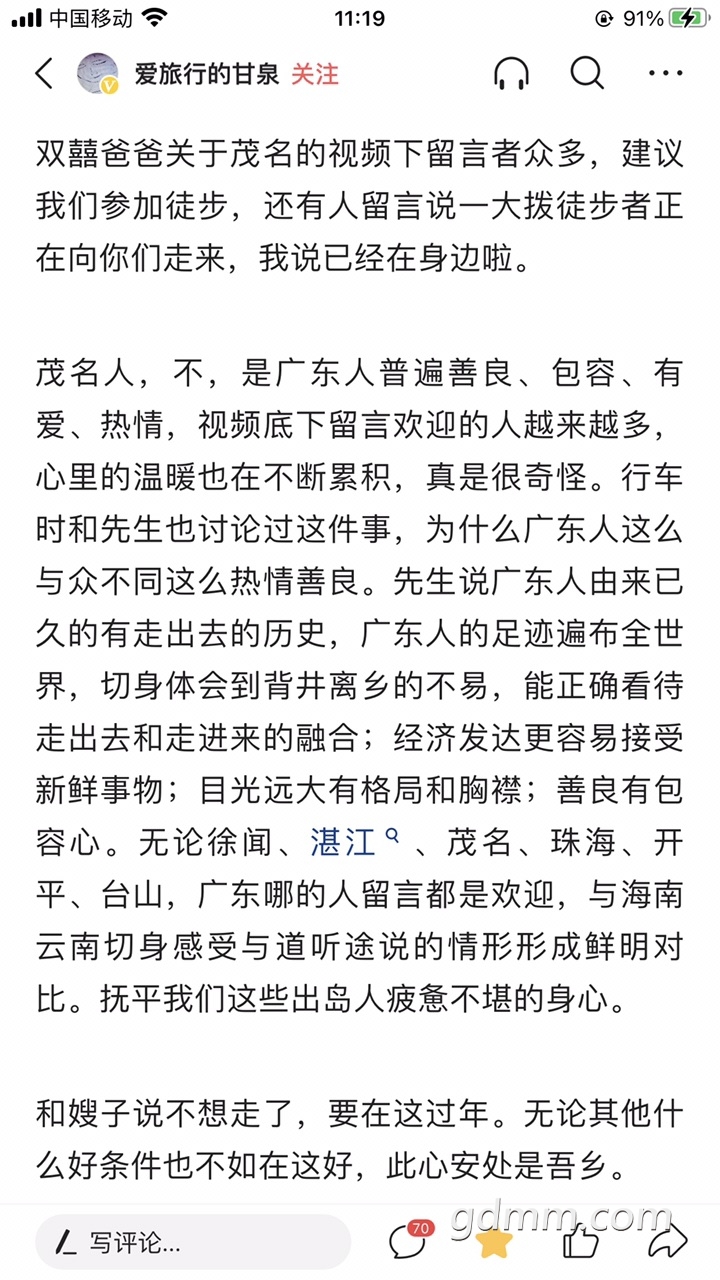 中国移动 11:19 91%

爱旅行的甘泉 关注

双囍爸爸关于茂名的视频下留言者众多，建议我们参加徒步，还有人留言说一大拨徒步者正在向你们走来，我说已经在身边啦。

茂名人，不，是广东人普遍善良、包容、有爱、热情，视频底下留言欢迎的人越来越多，心里的温暖也在不断累积，真是很奇怪。行车时和先生也讨论过这件事，为什么广东人这么与众不同这么热情善良。先生说广东人由来已久的有走出去的历史，广东人的足迹遍布全世界，切身体会到背井离乡的不易，能正确看待走出去和走进来的融合；经济发达更容易接受新鲜事物；目光远大有格局和胸襟；善良有包容心。无论徐闻、湛江、茂名、珠海、开平、台山，广东哪的人留言都是欢迎，与海南云南切身感受与道听途说的情形形成鲜明对比。抚平我们这些出岛人疲惫不堪的身心。

和嫂子说不想走了，要在这过年。无论其他什么好条件也不如在这好，此心安处是吾乡。

写评论... 70

gdmm.com